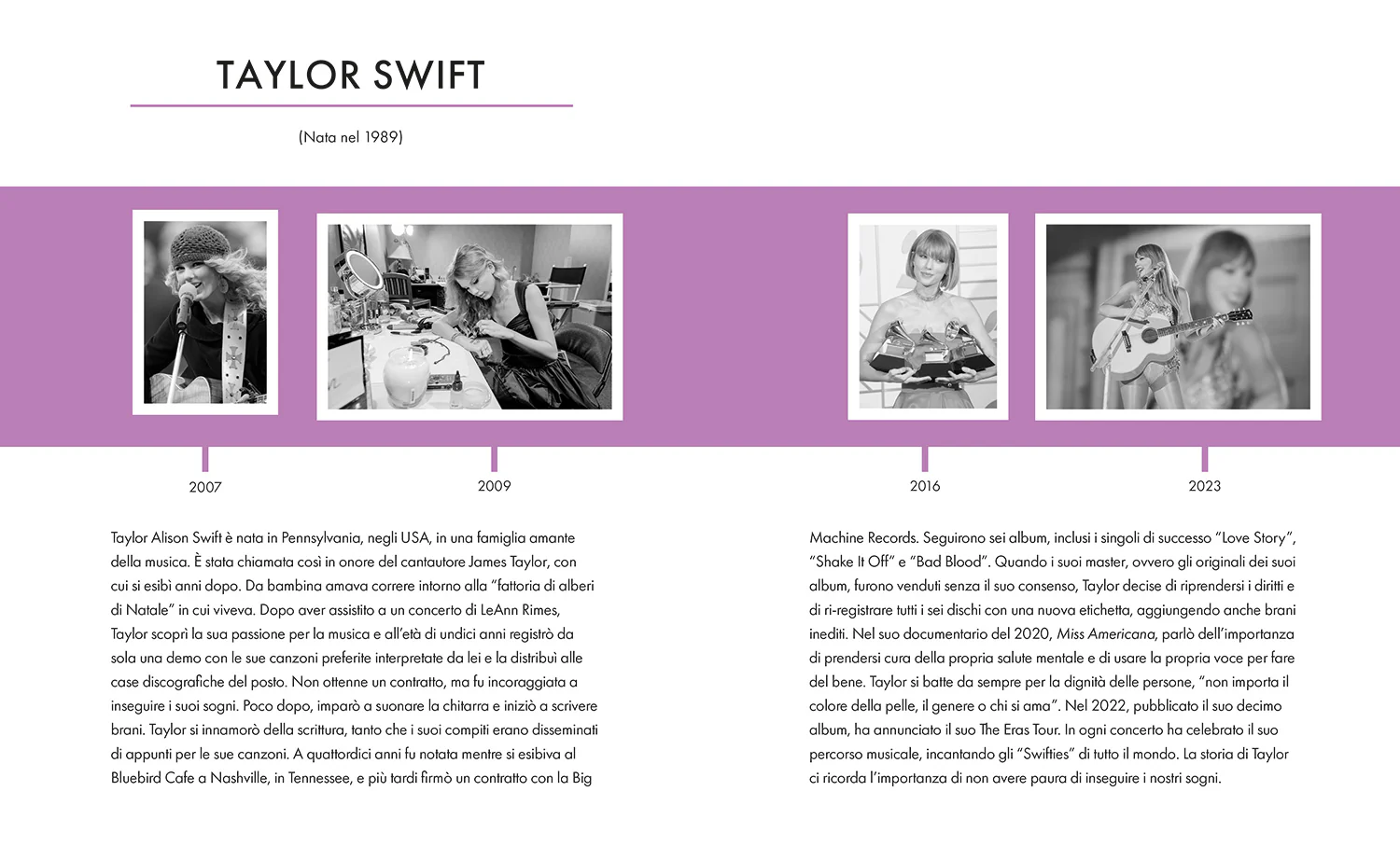 TAYLOR SWIFT

(Nata nel 1989)

2007

2009

2016

2023

Taylor Alison Swift è nata in Pennsylvania, negli USA, in una famiglia amante della musica. È stata chiamata così in onore del cantautore James Taylor, con cui si esibì anni dopo. Da bambina amava correre intorno alla "fattoria di alberi di Natale" in cui viveva. Dopo aver assistito a un concerto di LeAnn Rimes, Taylor scoprì la sua passione per la musica e all'età di undici anni registrò da sola una demo con le sue canzoni preferite interpretate da lei e la distribuì alle case discografiche del posto. Non ottenne un contratto, ma fu incoraggiata a inseguire i suoi sogni. Poco dopo, imparò a suonare la chitarra e iniziò a scrivere brani. Taylor si innamorò della scrittura, tanto che i suoi compiti erano disseminati di appunti per le sue canzoni. A quattordici anni fu notata mentre si esibiva al Bluebird Cafe a Nashville, in Tennessee, e più tardi firmò un contratto con la Big

Machine Records. Seguirono sei album, inclusi i singoli di successo "Love Story", "Shake It Off" e "Bad Blood". Quando i suoi master, ovvero gli originali dei suoi album, furono venduti senza il suo consenso, Taylor decise di riprendersi i diritti e di ri-registrare tutti i sei dischi con una nuova etichetta, aggiungendo anche brani inediti. Nel suo documentario del 2020, Miss Americana, parlò dell'importanza di prendersi cura della propria salute mentale e di usare la propria voce per fare del bene. Taylor si batte da sempre per la dignità delle persone, "non importa il colore della pelle, il genere o chi si ama". Nel 2022, pubblicato il suo decimo album, ha annunciato il suo The Eras Tour. In ogni concerto ha celebrato il suo percorso musicale, incantando gli "Swifties" di tutto il mondo. La storia di Taylor ci ricorda l'importanza di non avere paura di inseguire i nostri sogni.